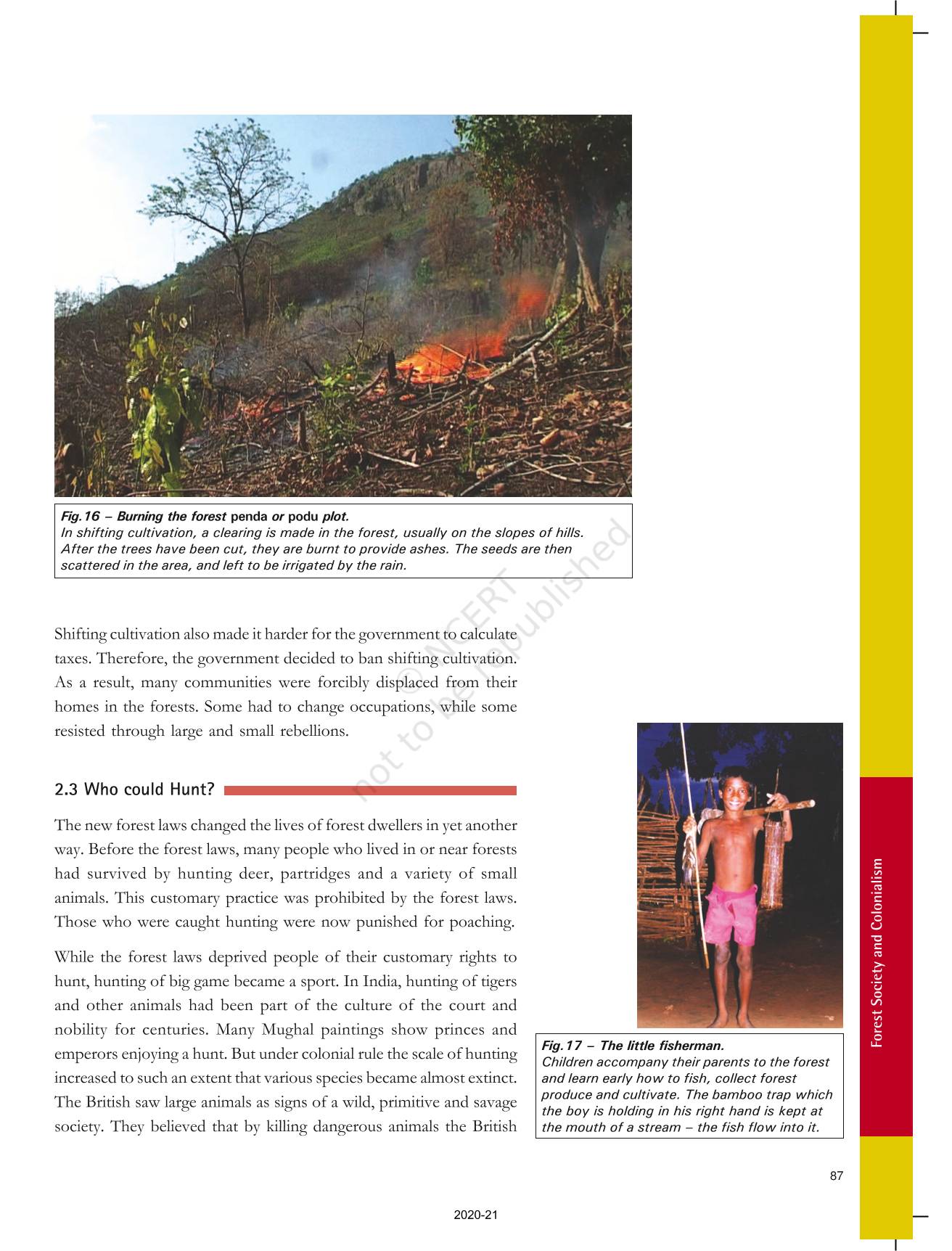 Fig.16 – Burning the forest penda or podu plot.
In shifting cultivation, a clearing is made in the forest, usually on the slopes of hills. After the trees have been cut, they are burnt to provide ashes. The seeds are then scattered in the area, and left to be irrigated by the rain.

© NCERT not to be republished

Shifting cultivation also made it harder for the government to calculate taxes. Therefore, the government decided to ban shifting cultivation. As a result, many communities were forcibly displaced from their homes in the forests. Some had to change occupations, while some resisted through large and small rebellions.

2.3 Who could Hunt?

The new forest laws changed the lives of forest dwellers in yet another way. Before the forest laws, many people who lived in or near forests had survived by hunting deer, partridges and a variety of small animals. This customary practice was prohibited by the forest laws. Those who were caught hunting were now punished for poaching.

While the forest laws deprived people of their customary rights to hunt, hunting of big game became a sport. In India, hunting of tigers and other animals had been part of the culture of the court and nobility for centuries. Many Mughal paintings show princes and emperors enjoying a hunt. But under colonial rule the scale of hunting increased to such an extent that various species became almost extinct. The British saw large animals as signs of a wild, primitive and savage society. They believed that by killing dangerous animals the British

Fig.17 – The little fisherman.
Children accompany their parents to the forest and learn early how to fish, collect forest produce and cultivate. The bamboo trap which the boy is holding in his right hand is kept at the mouth of a stream – the fish flow into it.

Forest Society and Colonialism

87

2020-21